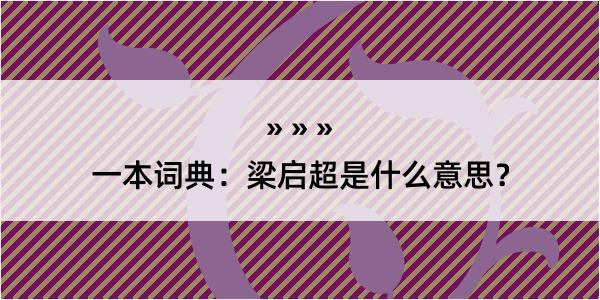 » » »

一本词典：梁启超是什么意思？